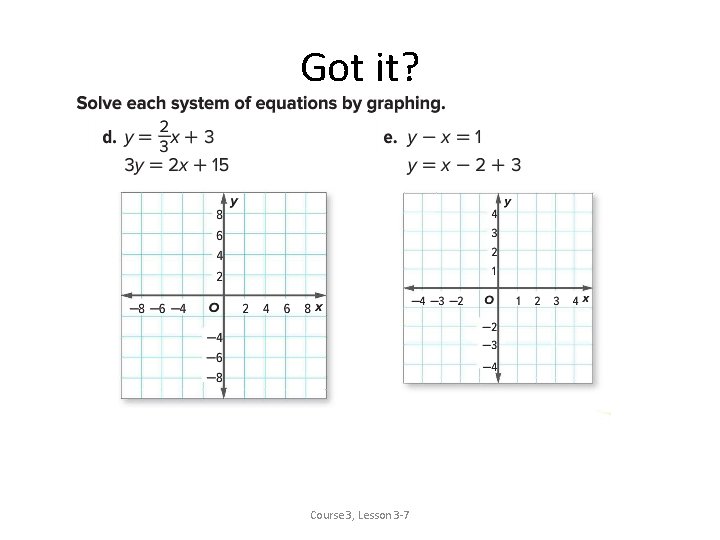 Got it?

Solve each system of equations by graphing.

d. $y = \frac{2}{3}x + 3$
$3y = 2x + 15$

y
8
6
4
2
−8 −6 −4 O 2 4 6 8 x
−4
−6
−8

e. $y - x = 1$
$y = x - 2 + 3$

y
4
3
2
1
−4 −3 −2 O 1 2 3 4 x
−2
−3
−4

Course 3, Lesson 3-7